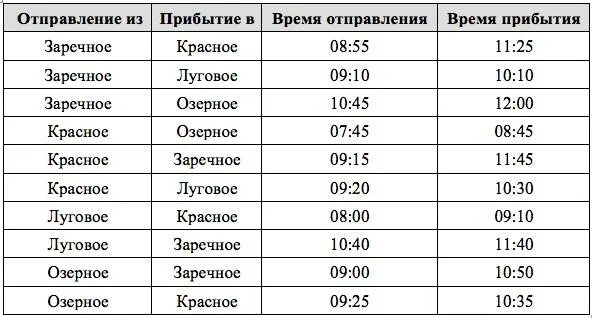 | Отправление из | Прибытие в | Время отправления | Время прибытия |
|---|---|---|---|
| Заречное | Красное | 08:55 | 11:25 |
| Заречное | Луговое | 09:10 | 10:10 |
| Заречное | Озерное | 10:45 | 12:00 |
| Красное | Озерное | 07:45 | 08:45 |
| Красное | Заречное | 09:15 | 11:45 |
| Красное | Луговое | 09:20 | 10:30 |
| Луговое | Красное | 08:00 | 09:10 |
| Луговое | Заречное | 10:40 | 11:40 |
| Озерное | Заречное | 09:00 | 10:50 |
| Озерное | Красное | 09:25 | 10:35 |